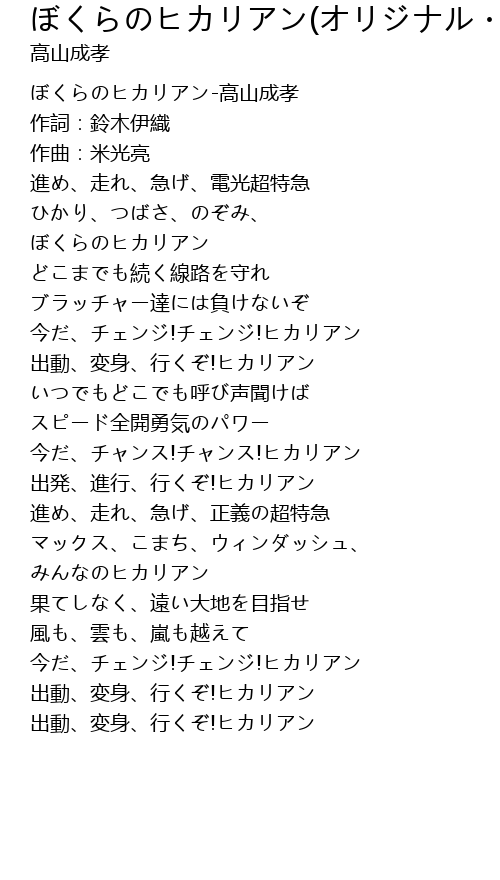 ぼくらのヒカリアン(オリジナル・
高山成孝

ぼくらのヒカリアン-高山成孝
作詞：鈴木伊織
作曲：米光亮
進め、走れ、急げ、電光超特急
ひかり、つばさ、のぞみ、
ぼくらのヒカリアン
どこまでも続く線路を守れ
ブラッチャー達には負けないぞ
今だ、チェンジ!チェンジ!ヒカリアン
出動、変身、行くぞ!ヒカリアン
いつでもどこでも呼び声聞けば
スピード全開勇気のパワー
今だ、チャンス!チャンス!ヒカリアン
出発、進行、行くぞ!ヒカリアン
進め、走れ、急げ、正義の超特急
マックス、こまち、ウィンダッシュ、
みんなのヒカリアン
果てしなく、遠い大地を目指せ
風も、雲も、嵐も越えて
今だ、チェンジ!チェンジ!ヒカリアン
出動、変身、行くぞ!ヒカリアン
出動、変身、行くぞ!ヒカリアン